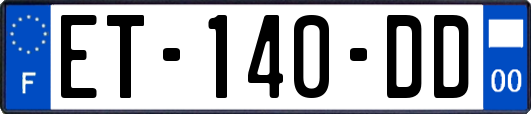 F
ET-140-DD
00